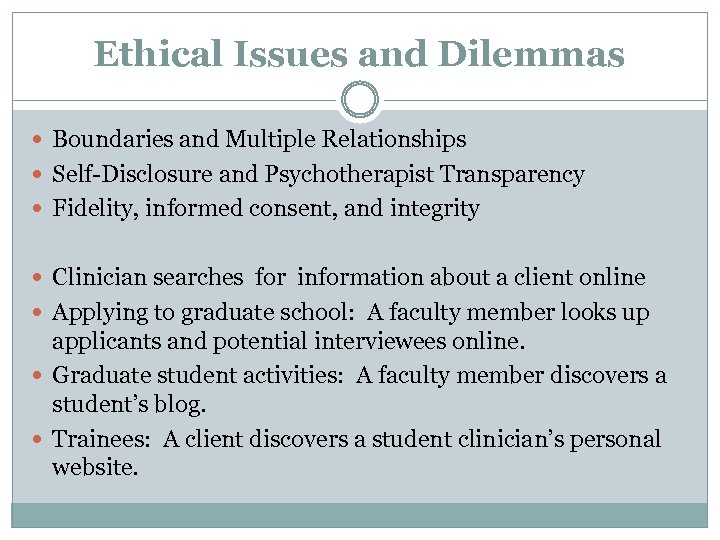 Ethical Issues and Dilemmas

- Boundaries and Multiple Relationships
- Self-Disclosure and Psychotherapist Transparency
- Fidelity, informed consent, and integrity

- Clinician searches for information about a client online
- Applying to graduate school: A faculty member looks up applicants and potential interviewees online.
- Graduate student activities: A faculty member discovers a student's blog.
- Trainees: A client discovers a student clinician's personal website.